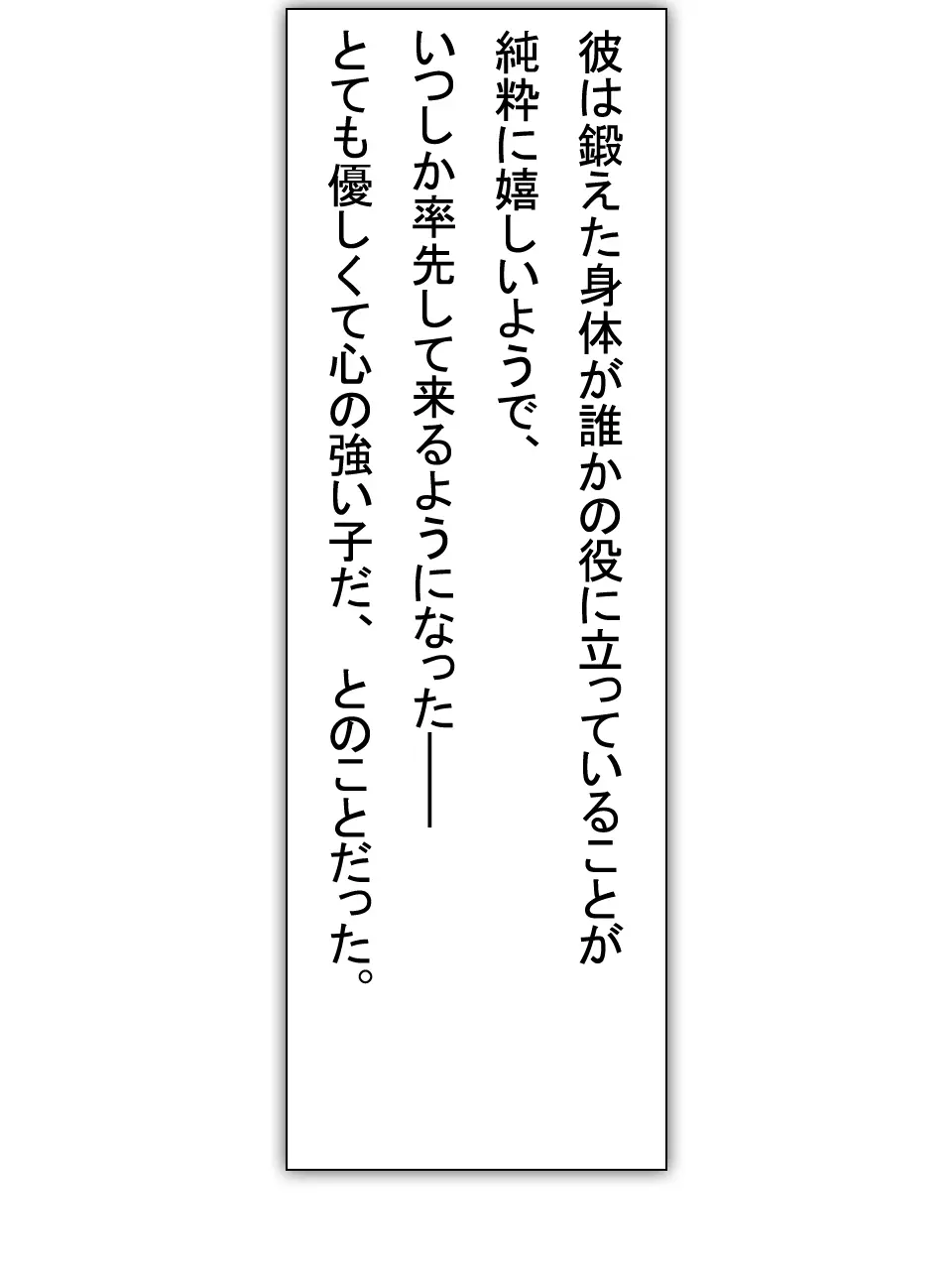 彼は鍛えた身体が誰かの役に立っていることが
純粋に嬉しいようで、
いつしか率先して来るようになった——
とても優しくて心の強い子だ、 とのことだった。